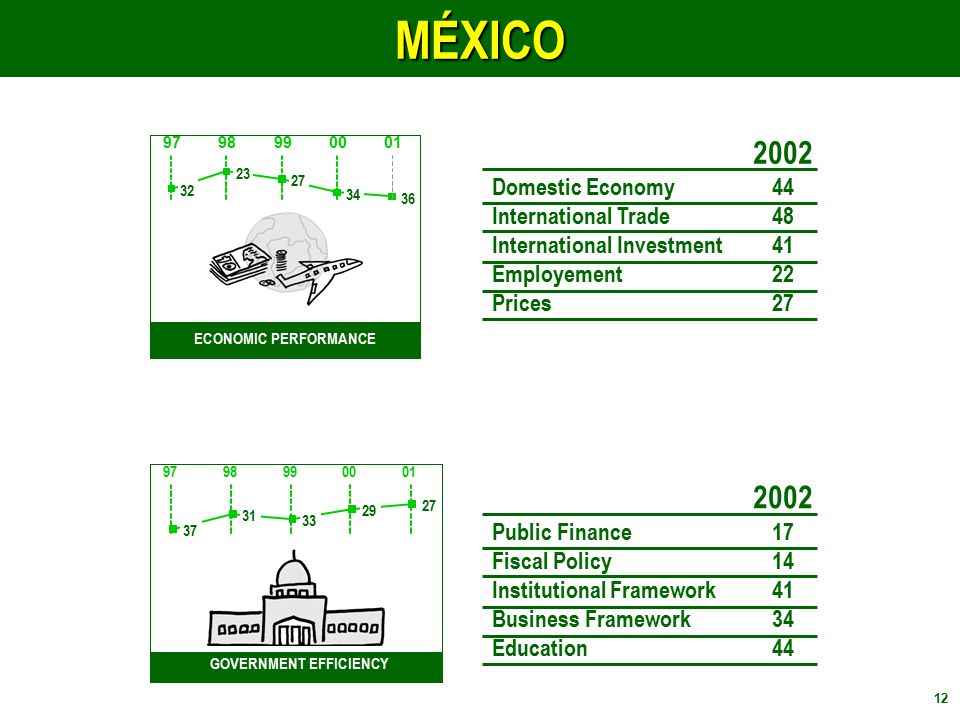 MÉXICO

97 98 99 00 01
32 23 27 34 36

ECONOMIC PERFORMANCE

| | 2002 |
|---|---|
| Domestic Economy | 44 |
| International Trade | 48 |
| International Investment | 41 |
| Employement | 22 |
| Prices | 27 |

97 98 99 00 01
37 31 33 29 27

GOVERNMENT EFFICIENCY

| | 2002 |
|---|---|
| Public Finance | 17 |
| Fiscal Policy | 14 |
| Institutional Framework | 41 |
| Business Framework | 34 |
| Education | 44 |

12